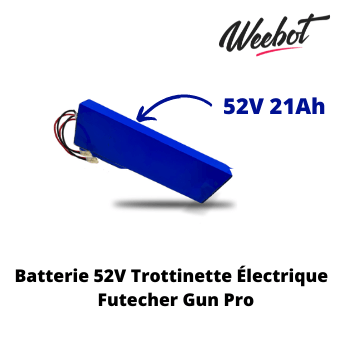 Weebot

52V 21Ah

Batterie 52V Trottinette Électrique Futecher Gun Pro